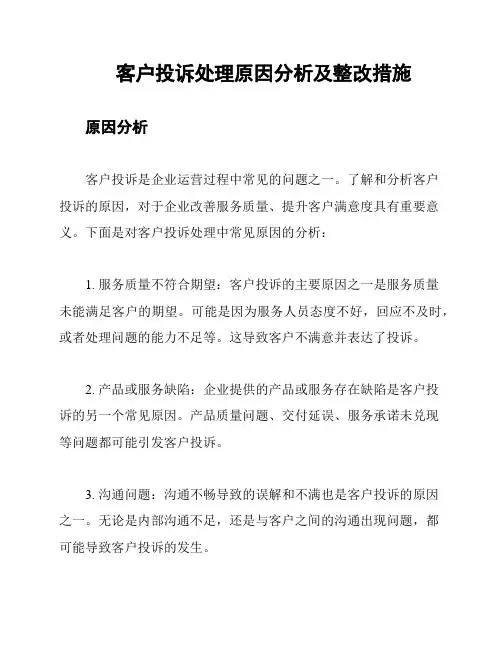 客户投诉处理原因分析及整改措施

原因分析

客户投诉是企业运营过程中常见的问题之一。了解和分析客户投诉的原因，对于企业改善服务质量、提升客户满意度具有重要意义。下面是对客户投诉处理中常见原因的分析：

1. 服务质量不符合期望：客户投诉的主要原因之一是服务质量未能满足客户的期望。可能是因为服务人员态度不好，回应不及时，或者处理问题的能力不足等。这导致客户不满意并表达了投诉。

2. 产品或服务缺陷：企业提供的产品或服务存在缺陷是客户投诉的另一个常见原因。产品质量问题、交付延误、服务承诺未兑现等问题都可能引发客户投诉。

3. 沟通问题：沟通不畅导致的误解和不满也是客户投诉的原因之一。无论是内部沟通不足，还是与客户之间的沟通出现问题，都可能导致客户投诉的发生。